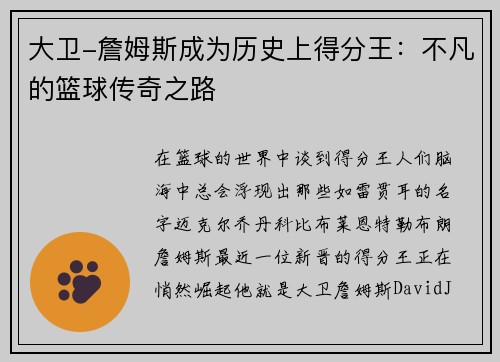 大卫-詹姆斯成为历史上得分王：不凡的篮球传奇之路

在篮球的世界中谈到得分王人们脑海中总会浮现出那些如雷贯耳的名字迈克尔乔丹科比布莱恩特勒布朗詹姆斯最近一位新晋的得分王正在悄然崛起他就是大卫詹姆斯DavidJ